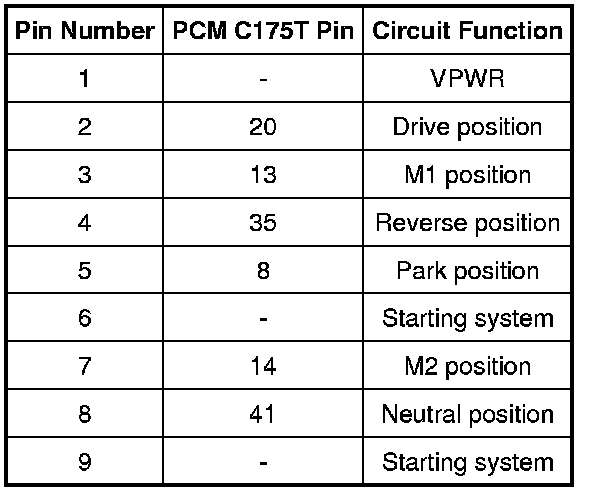 | Pin Number | PCM C175T Pin | Circuit Function |
|---|---|---|
| 1 | - | VPWR |
| 2 | 20 | Drive position |
| 3 | 13 | M1 position |
| 4 | 35 | Reverse position |
| 5 | 8 | Park position |
| 6 | - | Starting system |
| 7 | 14 | M2 position |
| 8 | 41 | Neutral position |
| 9 | - | Starting system |